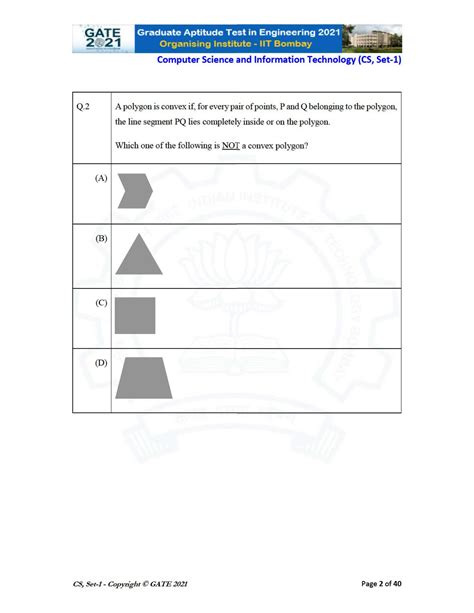 GATE 2021

Graduate Aptitude Test in Engineering 2021
Organising Institute - IIT Bombay

Computer Science and Information Technology (CS, Set-1)

| Q.2 | A polygon is convex if, for every pair of points, P and Q belonging to the polygon, the line segment PQ lies completely inside or on the polygon. Which one of the following is NOT a convex polygon? |
|---|---|
| (A) | |
| (B) | |
| (C) | |
| (D) | |

CS, Set-1 - Copyright © GATE 2021

Page 2 of 40